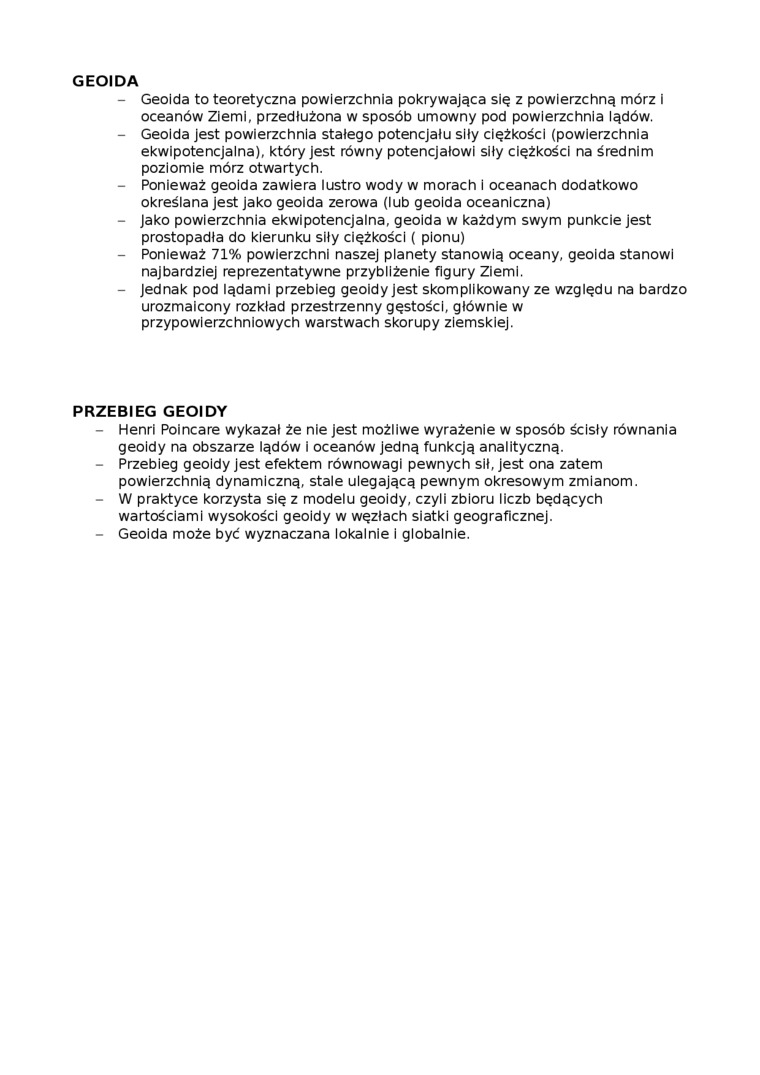 GEOIDA

– Geoida to teoretyczna powierzchnia pokrywająca się z powierzchną mórz i oceanów Ziemi, przedłużona w sposób umowny pod powierzchnia lądów.
– Geoida jest powierzchnia stałego potencjału siły ciężkości (powierzchnia ekwipotencjalna), który jest równy potencjałowi siły ciężkości na średnim poziomie mórz otwartych.
– Ponieważ geoida zawiera lustro wody w morach i oceanach dodatkowo określana jest jako geoida zerowa (lub geoida oceaniczna)
– Jako powierzchnia ekwipotencjalna, geoida w każdym swym punkcie jest prostopadła do kierunku siły ciężkości ( pionu)
– Ponieważ 71% powierzchni naszej planety stanowią oceany, geoida stanowi najbardziej reprezentatywne przybliżenie figury Ziemi.
– Jednak pod lądami przebieg geoidy jest skomplikowany ze względu na bardzo urozmaicony rozkład przestrzenny gęstości, głównie w przypowierzchniowych warstwach skorupy ziemskiej.

PRZEBIEG GEOIDY

– Henri Poincare wykazał że nie jest możliwe wyrażenie w sposób ścisły równania geoidy na obszarze lądów i oceanów jedną funkcją analityczną.
– Przebieg geoidy jest efektem równowagi pewnych sił, jest ona zatem powierzchnią dynamiczną, stale ulegającą pewnym okresowym zmianom.
– W praktyce korzysta się z modelu geoidy, czyli zbioru liczb będących wartościami wysokości geoidy w węzłach siatki geograficznej.
– Geoida może być wyznaczana lokalnie i globalnie.